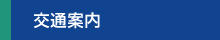 交通案内